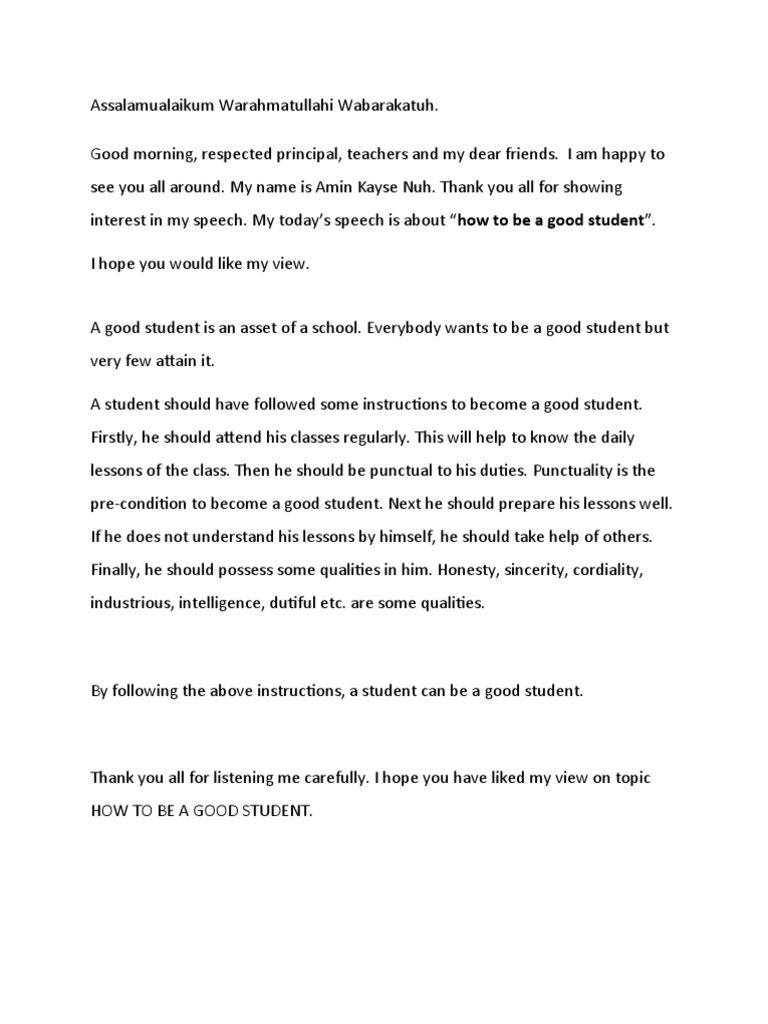 Assalamualaikum Warahmatullahi Wabarakatuh.

Good morning, respected principal, teachers and my dear friends. I am happy to see you all around. My name is Amin Kayse Nuh. Thank you all for showing interest in my speech. My today's speech is about "how to be a good student".

I hope you would like my view.

A good student is an asset of a school. Everybody wants to be a good student but very few attain it.

A student should have followed some instructions to become a good student. Firstly, he should attend his classes regularly. This will help to know the daily lessons of the class. Then he should be punctual to his duties. Punctuality is the pre-condition to become a good student. Next he should prepare his lessons well. If he does not understand his lessons by himself, he should take help of others. Finally, he should possess some qualities in him. Honesty, sincerity, cordiality, industrious, intelligence, dutiful etc. are some qualities.

By following the above instructions, a student can be a good student.

Thank you all for listening me carefully. I hope you have liked my view on topic HOW TO BE A GOOD STUDENT.